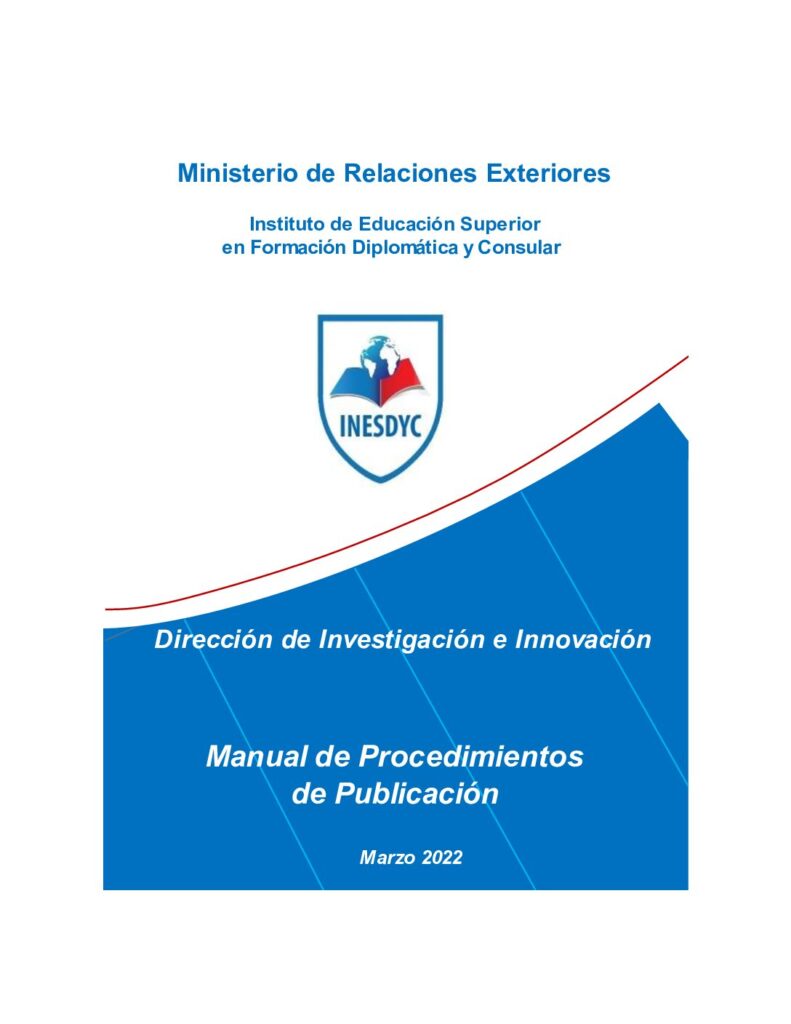 Ministerio de Relaciones Exteriores

Instituto de Educación Superior
en Formación Diplomática y Consular

INESDYC

Dirección de Investigación e Innovación

Manual de Procedimientos
de Publicación

Marzo 2022